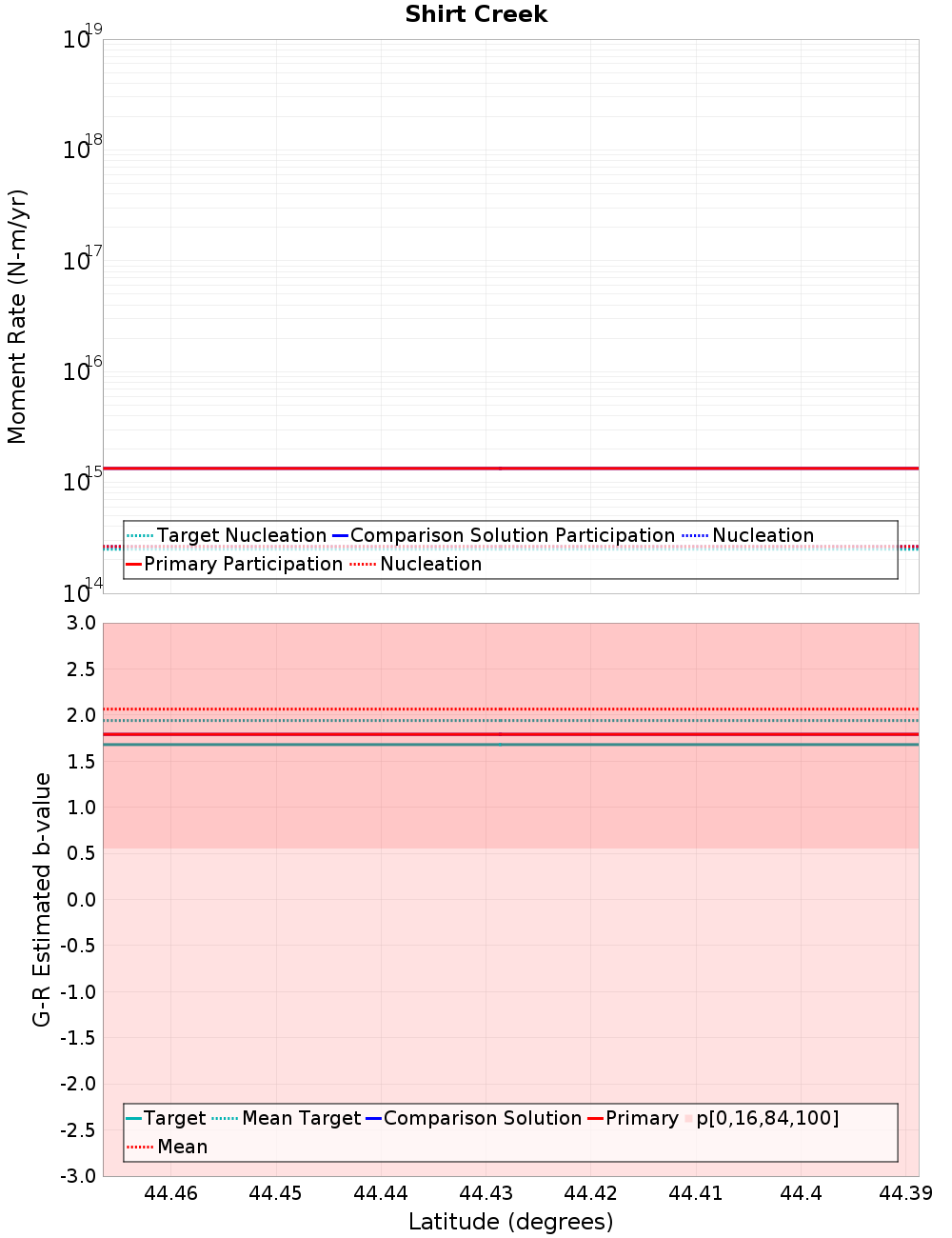 Shirt Creek

Moment Rate (N-m/yr)

$10^{19}$
$10^{18}$
$10^{17}$
$10^{16}$
$10^{15}$
$10^{14}$

Target Nucleation
Comparison Solution Participation
Nucleation
Primary Participation
Nucleation

G-R Estimated b-value

3.0
2.5
2.0
1.5
1.0
0.5
0.0
-0.5
-1.0
-1.5
-2.0
-2.5
-3.0

Target
Mean Target
Comparison Solution
Primary
p[0,16,84,100]
Mean

44.46
44.45
44.44
44.43
44.42
44.41
44.4
44.39

Latitude (degrees)